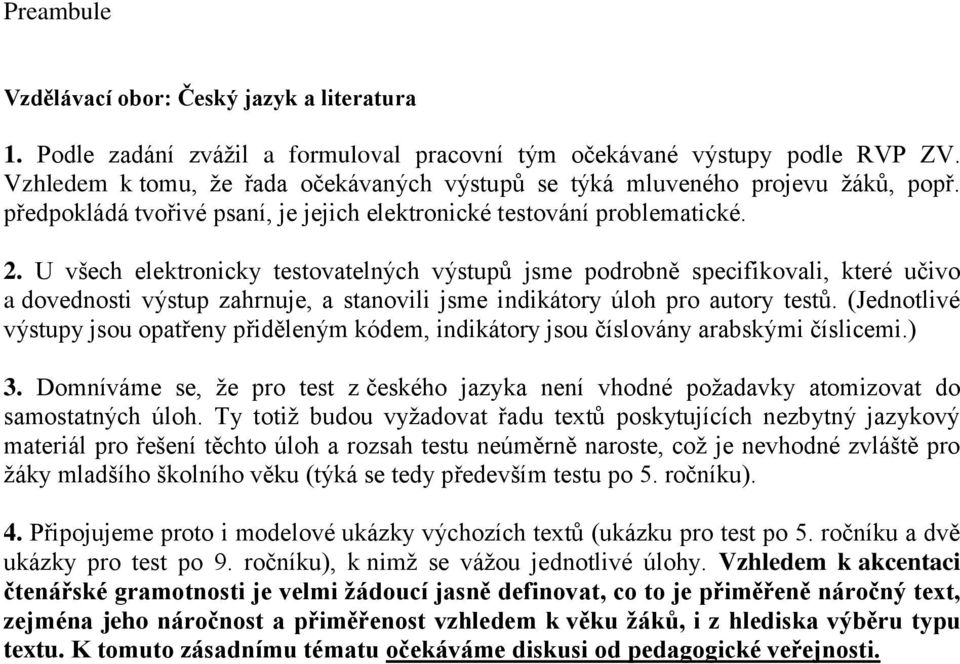 Preambule

Vzdělávací obor: Český jazyk a literatura

1. Podle zadání zvážil a formuloval pracovní tým očekávané výstupy podle RVP ZV. Vzhledem k tomu, že řada očekávaných výstupů se týká mluveného projevu žáků, popř. předpokládá tvořivé psaní, je jejich elektronické testování problematické.

2. U všech elektronicky testovatelných výstupů jsme podrobně specifikovali, které učivo a dovednosti výstup zahrnuje, a stanovili jsme indikátory úloh pro autory testů. (Jednotlivé výstupy jsou opatřeny přiděleným kódem, indikátory jsou číslovány arabskými číslicemi.)

3. Domníváme se, že pro test z českého jazyka není vhodné požadavky atomizovat do samostatných úloh. Ty totiž budou vyžadovat řadu textů poskytujících nezbytný jazykový materiál pro řešení těchto úloh a rozsah testu neúměrně naroste, což je nevhodné zvláště pro žáky mladšího školního věku (týká se tedy především testu po 5. ročníku).

4. Připojujeme proto i modelové ukázky výchozích textů (ukázku pro test po 5. ročníku a dvě ukázky pro test po 9. ročníku), k nimž se vážou jednotlivé úlohy. Vzhledem k akcentaci čtenářské gramotnosti je velmi žádoucí jasně definovat, co to je přiměřeně náročný text, zejména jeho náročnost a přiměřenost vzhledem k věku žáků, i z hlediska výběru typu textu. K tomuto zásadnímu tématu očekáváme diskusi od pedagogické veřejnosti.